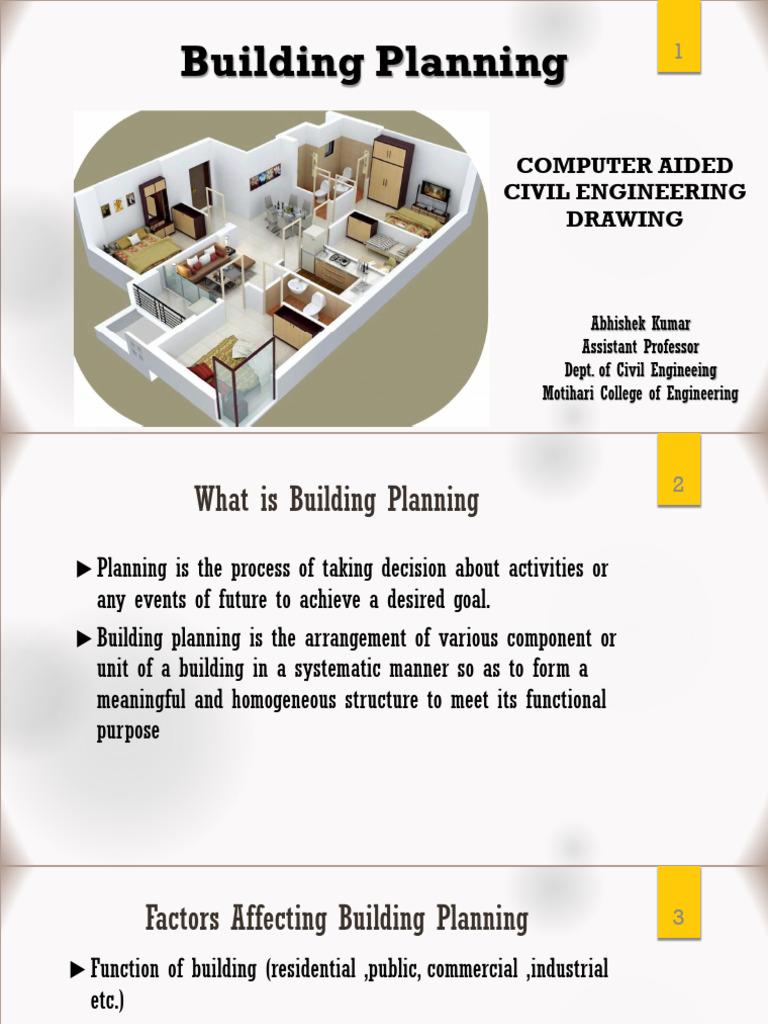 Building Planning

1

COMPUTER AIDED CIVIL ENGINEERING DRAWING

Abhishek Kumar
Assistant Professor
Dept. of Civil Engineeing
Motihari College of Engineering

What is Building Planning

2

▶ Planning is the process of taking decision about activities or any events of future to achieve a desired goal.

▶ Building planning is the arrangement of various component or unit of a building in a systematic manner so as to form a meaningful and homogeneous structure to meet its functional purpose

Factors Affecting Building Planning

3

▶ Function of building (residential ,public, commercial ,industrial etc.)